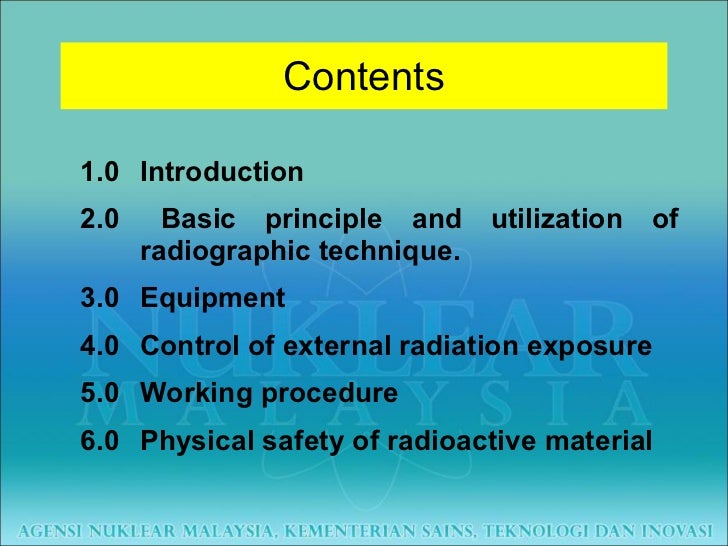 Contents

1.0 Introduction

2.0 Basic principle and utilization of radiographic technique.

3.0 Equipment

4.0 Control of external radiation exposure

5.0 Working procedure

6.0 Physical safety of radioactive material

NUKLEAR MALAYSIA

AGENSI NUKLEAR MALAYSIA, KEMENTERIAN SAINS, TEKNOLOGI DAN INOVASI